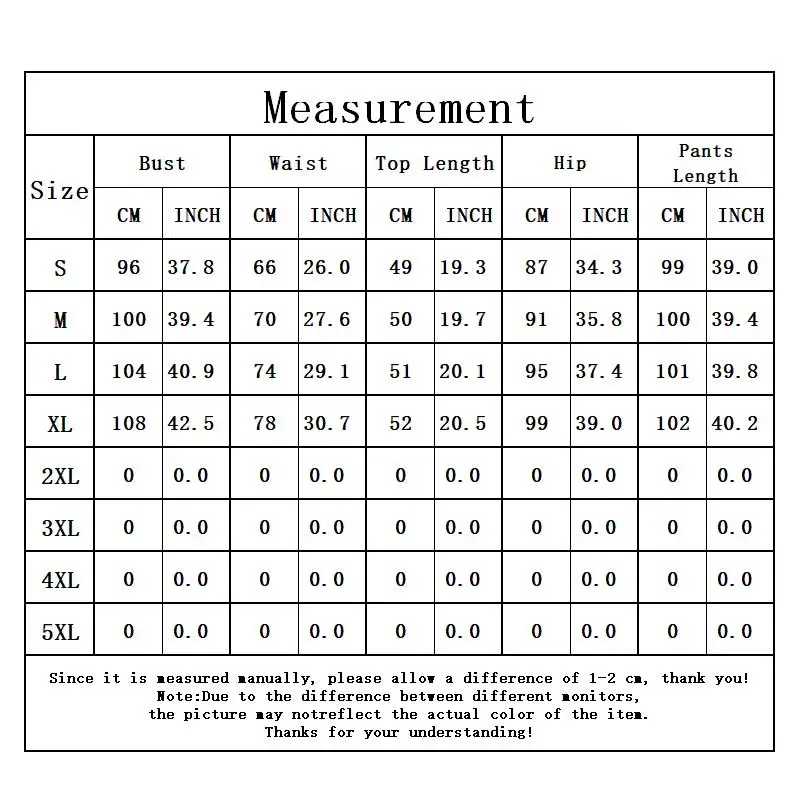 Measurement

| Size | Bust CM | Bust INCH | Waist CM | Waist INCH | Top Length CM | Top Length INCH | Hip CM | Hip INCH | Pants Length CM | Pants Length INCH |
|---|---|---|---|---|---|---|---|---|---|---|
| S | 96 | 37.8 | 66 | 26.0 | 49 | 19.3 | 87 | 34.3 | 99 | 39.0 |
| M | 100 | 39.4 | 70 | 27.6 | 50 | 19.7 | 91 | 35.8 | 100 | 39.4 |
| L | 104 | 40.9 | 74 | 29.1 | 51 | 20.1 | 95 | 37.4 | 101 | 39.8 |
| XL | 108 | 42.5 | 78 | 30.7 | 52 | 20.5 | 99 | 39.0 | 102 | 40.2 |
| 2XL | 0 | 0.0 | 0 | 0.0 | 0 | 0.0 | 0 | 0.0 | 0 | 0.0 |
| 3XL | 0 | 0.0 | 0 | 0.0 | 0 | 0.0 | 0 | 0.0 | 0 | 0.0 |
| 4XL | 0 | 0.0 | 0 | 0.0 | 0 | 0.0 | 0 | 0.0 | 0 | 0.0 |
| 5XL | 0 | 0.0 | 0 | 0.0 | 0 | 0.0 | 0 | 0.0 | 0 | 0.0 |

Since it is measured manually, please allow a difference of 1-2 cm, thank you!
Note:Due to the difference between different monitors, the picture may notreflect the actual color of the item.
Thanks for your understanding!